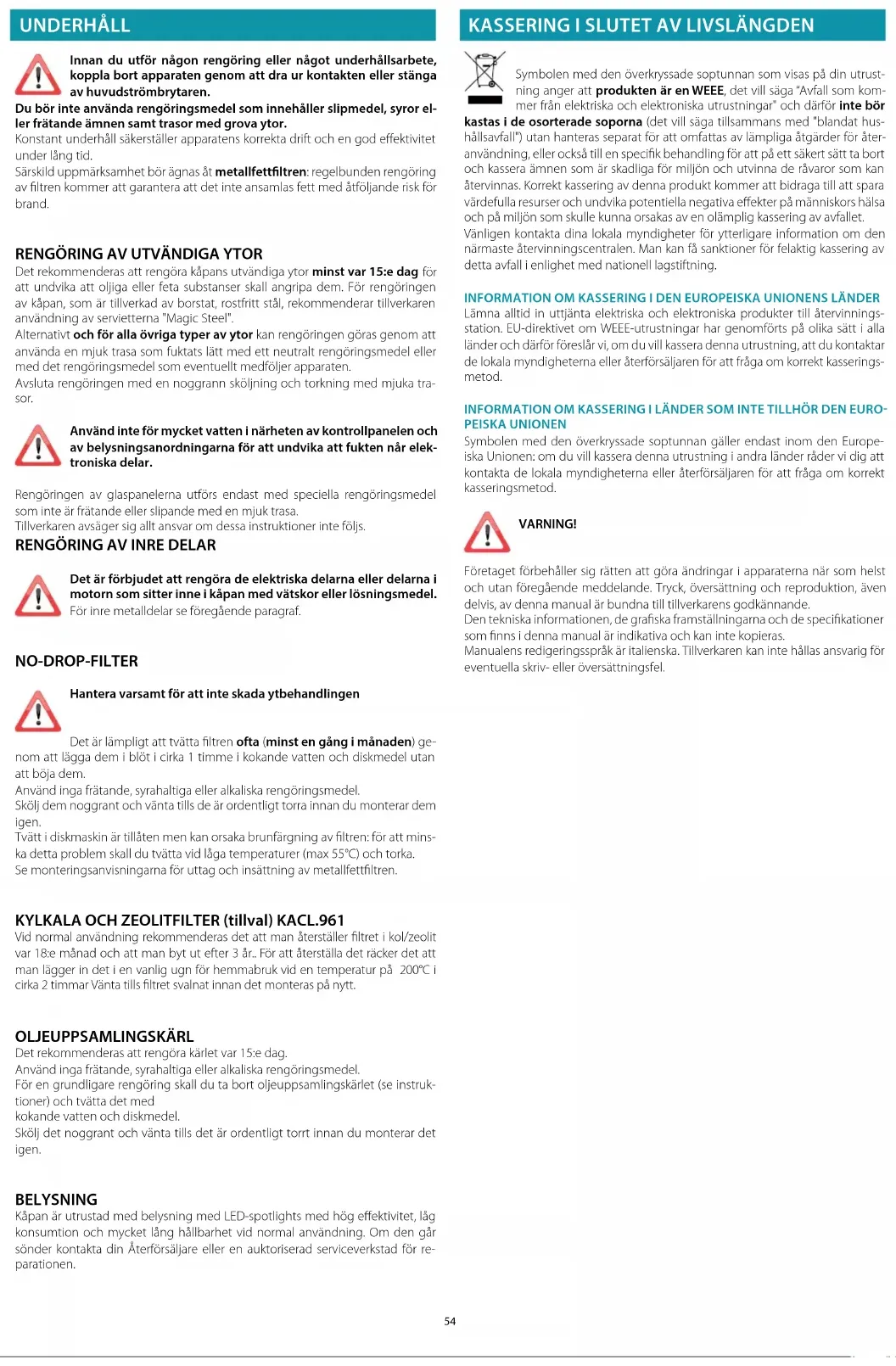 UNDERHÅLL

Innan du utför någon rengöring eller något underhållsarbete, koppla bort apparaten genom att dra ur kontakten eller stänga av huvudströmbrytaren.
Du bör inte använda rengöringsmedel som innehåller slipmedel, syror eller frätande ämnen samt trasor med grova ytor.
Konstant underhåll säkerställer apparatens korrekta drift och en god effektivitet under lång tid.
Särskild uppmärksamhet bör ägnas åt metallfettfiltren: regelbunden rengöring av filtren kommer att garantera att det inte ansamlas fett med åtföljande risk för brand.

RENGÖRING AV UTVÄNDIGA YTOR
Det rekommenderas att rengöra kåpans utvändiga ytor minst var 15:e dag för att undvika att oljiga eller feta substanser skall angripa dem. För rengöringen av kåpan, som är tillverkad av borstat, rostfritt stål, rekommenderar tillverkaren användning av servietterna "Magic Steel".
Alternativt och för alla övriga typer av ytor kan rengöringen göras genom att använda en mjuk trasa som fuktats lätt med ett neutralt rengöringsmedel eller med det rengöringsmedel som eventuellt medföljer apparaten.
Avsluta rengöringen med en noggrann sköljning och torkning med mjuka trasor.

Använd inte för mycket vatten i närheten av kontrollpanelen och av belysningsanordningarna för att undvika att fukten når elektroniska delar.

Rengöringen av glaspanelerna utförs endast med speciella rengöringsmedel som inte är frätande eller slipande med en mjuk trasa.
Tillverkaren avsäger sig allt ansvar om dessa instruktioner inte följs.
RENGÖRING AV INRE DELAR

Det är förbjudet att rengöra de elektriska delarna eller delarna i motorn som sitter inne i kåpan med vätskor eller lösningsmedel.
För inre metalldelar se föregående paragraf.

NO-DROP-FILTER

Hantera varsamt för att inte skada ytbehandlingen

Det är lämpligt att tvätta filtren ofta (minst en gång i månaden) genom att lägga dem i blöt i cirka 1 timme i kokande vatten och diskmedel utan att böja dem.
Använd inga frätande, syrahaltiga eller alkaliska rengöringsmedel.
Skölj dem noggrant och vänta tills de är ordentligt torra innan du monterar dem igen.
Tvätt i diskmaskin är tillåten men kan orsaka brunfärgning av filtren: för att minska detta problem skall du tvätta vid låga temperaturer (max 55°C) och torka.
Se monteringsanvisningarna för uttag och insättning av metallfettfiltren.

KYLKALA OCH ZEOLITFILTER (tillval) KACL.961
Vid normal användning rekommenderas det att man återställer filtret i kol/zeolit var 18:e månad och att man byt ut efter 3 år.. För att återställa det räcker det att man lägger in det i en vanlig ugn för hemmabruk vid en temperatur på 200°C i cirka 2 timmar Vänta tills filtret svalnat innan det monteras på nytt.

OLJEUPPSAMLINGSKÄRL
Det rekommenderas att rengöra kärlet var 15:e dag.
Använd inga frätande, syrahaltiga eller alkaliska rengöringsmedel.
För en grundligare rengöring skall du ta bort oljeuppsamlingskärlet (se instruktioner) och tvätta det med
kokande vatten och diskmedel.
Skölj det noggrant och vänta tills det är ordentligt torrt innan du monterar det igen.

BELYSNING
Kåpan är utrustad med belysning med LED-spotlights med hög effektivitet, låg konsumtion och mycket lång hållbarhet vid normal användning. Om den går sönder kontakta din Återförsäljare eller en auktoriserad serviceverkstad för reparationen.

KASSERING I SLUTET AV LIVSLÄNGDEN

Symbolen med den överkryssade soptunnan som visas på din utrustning anger att produkten är en WEEE, det vill säga "Avfall som kommer från elektriska och elektroniska utrustningar" och därför inte bör kastas i de osorterade soporna (det vill säga tillsammans med "blandat hushållsavfall") utan hanteras separat för att omfattas av lämpliga åtgärder för återanvändning, eller också till en specifik behandling för att på ett säkert sätt ta bort och kassera ämnen som är skadliga för miljön och utvinna de råvaror som kan återvinnas. Korrekt kassering av denna produkt kommer att bidraga till att spara värdefulla resurser och undvika potentiella negativa effekter på människors hälsa och på miljön som skulle kunna orsakas av en olämplig kassering av avfallet.
Vänligen kontakta dina lokala myndigheter för ytterligare information om den närmaste återvinningscentralen. Man kan få sanktioner för felaktig kassering av detta avfall i enlighet med nationell lagstiftning.

INFORMATION OM KASSERING I DEN EUROPEISKA UNIONENS LÄNDER
Lämna alltid in uttjänta elektriska och elektroniska produkter till återvinningsstation. EU-direktivet om WEEE-utrustningar har genomförts på olika sätt i alla länder och därför föreslår vi, om du vill kassera denna utrustning, att du kontaktar de lokala myndigheterna eller återförsäljaren för att fråga om korrekt kasseringsmetod.

INFORMATION OM KASSERING I LÄNDER SOM INTE TILLHÖR DEN EUROPEISKA UNIONEN
Symbolen med den överkryssade soptunnan gäller endast inom den Europeiska Unionen: om du vill kassera denna utrustning i andra länder råder vi dig att kontakta de lokala myndigheterna eller återförsäljaren för att fråga om korrekt kasseringsmetod.

VARNING!

Företaget förbehåller sig rätten att göra ändringar i apparaterna när som helst och utan föregående meddelande. Tryck, översättning och reproduktion, även delvis, av denna manual är bundna till tillverkarens godkännande.
Den tekniska informationen, de grafiska framställningarna och de specifikationer som finns i denna manual är indikativa och kan inte kopieras.
Manualens redigeringsspråk är italienska. Tillverkaren kan inte hållas ansvarig för eventuella skriv- eller översättningsfel.

54